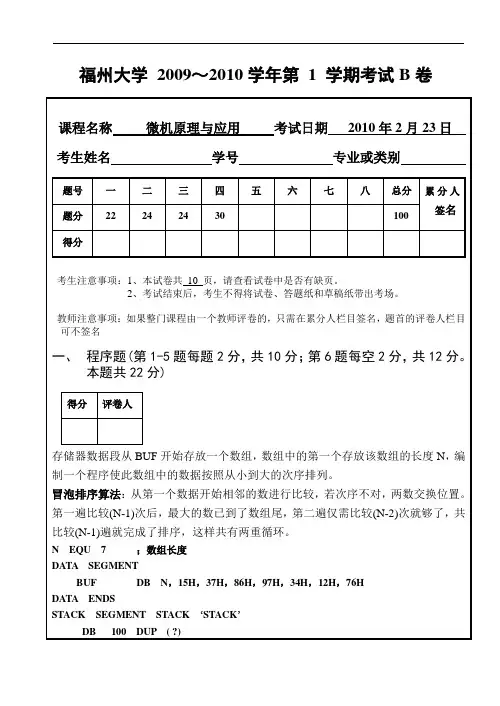 福州大学 2009～2010 学年第 1 学期考试 B 卷

课程名称 微机原理与应用 考试日期 2010 年 2 月 23 日

考生姓名 学号 专业或类别

| 题号 | 一 | 二 | 三 | 四 | 五 | 六 | 七 | 八 | 总分 | 累分人签名 |
|---|---|---|---|---|---|---|---|---|---|---|
| 题分 | 22 | 24 | 24 | 30 | | | | | 100 | |
| 得分 | | | | | | | | | | |

考生注意事项：1、本试卷共 10 页，请查看试卷中是否有缺页。
2、考试结束后，考生不得将试卷、答题纸和草稿纸带出考场。

教师注意事项：如果整门课程由一个教师评卷的，只需在累分人栏目签名，题首的评卷人栏目可不签名

一、 程序题（第 1-5 题每题 2 分，共 10 分；第 6 题每空 2 分，共 12 分。本题共 22 分）

| 得分 | 评卷人 |
|---|---|
| | |

存储器数据段从 BUF 开始存放一个数组，数组中的第一个存放该数组的长度 N，编制一个程序使此数组中的数据按照从小到大的次序排列。

冒泡排序算法：从第一个数据开始相邻的数进行比较，若次序不对，两数交换位置。第一遍比较(N-1)次后，最大的数已到了数组尾，第二遍仅需比较(N-2)次就够了，共比较(N-1)遍就完成了排序，这样共有两重循环。

N EQU 7 ；数组长度
DATA SEGMENT
BUF DB N，15H，37H，86H，97H，34H，12H，76H
DATA ENDS
STACK SEGMENT STACK 'STACK'
DB 100 DUP （?）